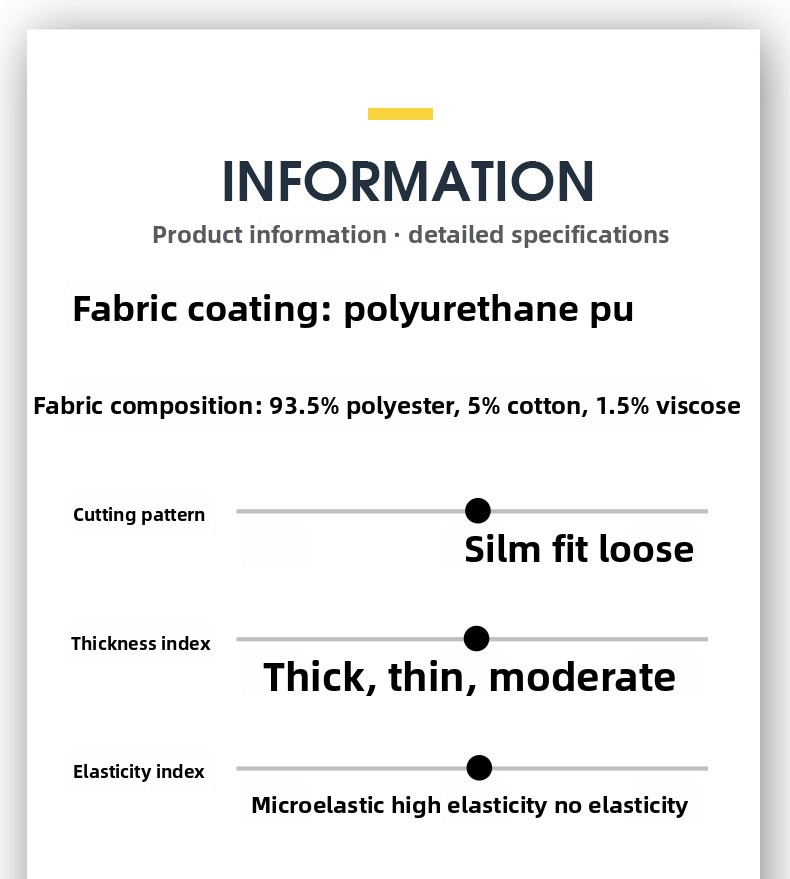 INFORMATION

Product information · detailed specifications

Fabric coating: polyurethane pu

Fabric composition: 93.5% polyester, 5% cotton, 1.5% viscose

Cutting pattern

Silm fit loose

Thickness index

Thick, thin, moderate

Elasticity index

Microelastic high elasticity no elasticity